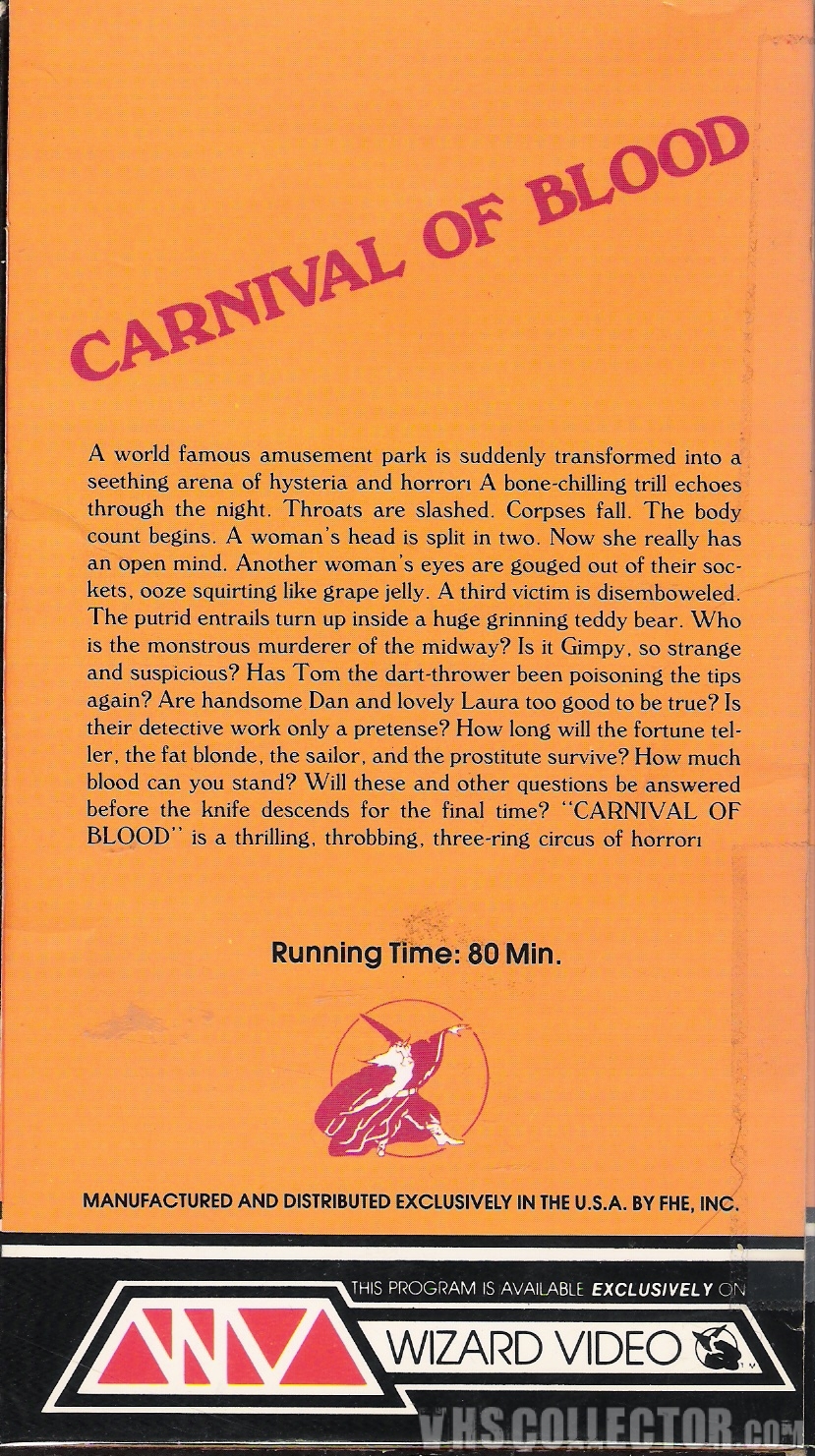 CARNIVAL OF BLOOD

A world famous amusement park is suddenly transformed into a seething arena of hysteria and horror! A bone-chilling trill echoes through the night. Throats are slashed. Corpses fall. The body count begins. A woman's head is split in two. Now she really has an open mind. Another woman's eyes are gouged out of their sockets, ooze squirting like grape jelly. A third victim is disemboweled. The putrid entrails turn up inside a huge grinning teddy bear. Who is the monstrous murderer of the midway? Is it Gimpy, so strange and suspicious? Has Tom the dart-thrower been poisoning the tips again? Are handsome Dan and lovely Laura too good to be true? Is their detective work only a pretense? How long will the fortune teller, the fat blonde, the sailor, and the prostitute survive? How much blood can you stand? Will these and other questions be answered before the knife descends for the final time? "CARNIVAL OF BLOOD" is a thrilling, throbbing, three-ring circus of horror!

Running Time: 80 Min.

MANUFACTURED AND DISTRIBUTED EXCLUSIVELY IN THE U.S.A. BY FHE, INC.

THIS PROGRAM IS AVAILABLE EXCLUSIVELY ON

WIZARD VIDEO

VHSCOLLECTOR.com